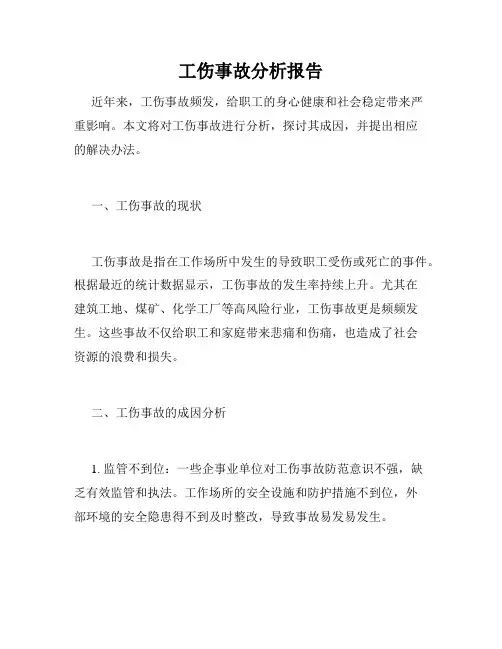 工伤事故分析报告

近年来，工伤事故频发，给职工的身心健康和社会稳定带来严重影响。本文将对工伤事故进行分析，探讨其成因，并提出相应的解决办法。

一、工伤事故的现状

工伤事故是指在工作场所中发生的导致职工受伤或死亡的事件。根据最近的统计数据显示，工伤事故的发生率持续上升。尤其在建筑工地、煤矿、化学工厂等高风险行业，工伤事故更是频频发生。这些事故不仅给职工和家庭带来悲痛和伤痛，也造成了社会资源的浪费和损失。

二、工伤事故的成因分析

1. 监管不到位：一些企事业单位对工伤事故防范意识不强，缺乏有效监管和执法。工作场所的安全设施和防护措施不到位，外部环境的安全隐患得不到及时整改，导致事故易发易发生。